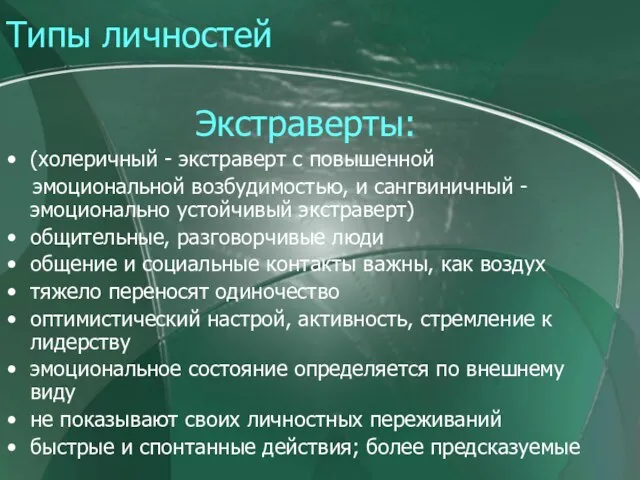 Типы личностей

Экстраверты:

• (холеричный - экстраверт с повышенной эмоциональной возбудимостью, и сангвиничный - эмоционально устойчивый экстраверт)
• общительные, разговорчивые люди
• общение и социальные контакты важны, как воздух
• тяжело переносят одиночество
• оптимистический настрой, активность, стремление к лидерству
• эмоциональное состояние определяется по внешнему виду
• не показывают своих личностных переживаний
• быстрые и спонтанные действия; более предсказуемые